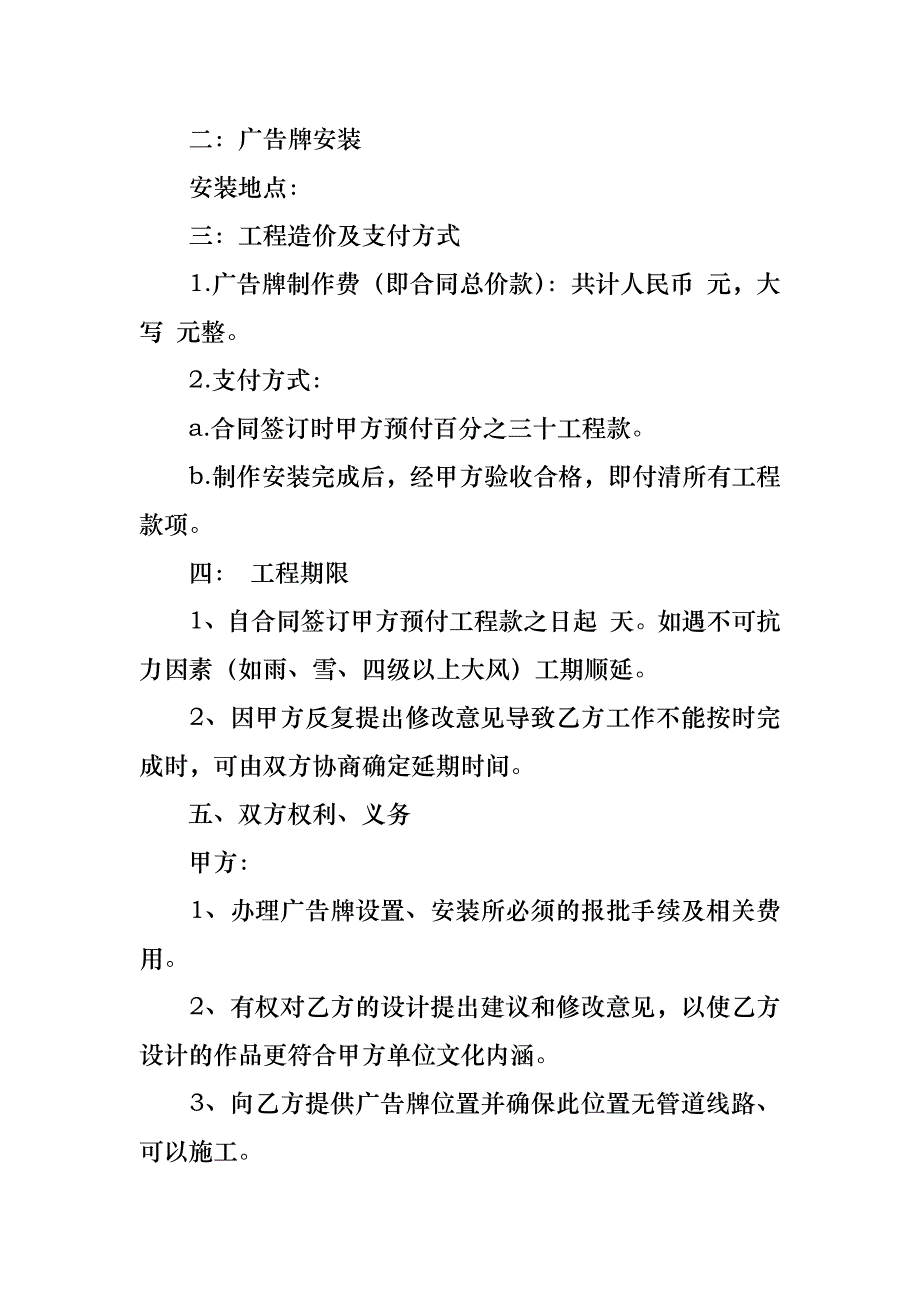 二：广告牌安装

安装地点：

三：工程造价及支付方式

1.广告牌制作费（即合同总价款）：共计人民币 元，大写 元整。

2.支付方式：

a.合同签订时甲方预付百分之三十工程款。

b.制作安装完成后，经甲方验收合格，即付清所有工程款项。

四： 工程期限

1、自合同签订甲方预付工程款之日起 天。如遇不可抗力因素（如雨、雪、四级以上大风）工期顺延。

2、因甲方反复提出修改意见导致乙方工作不能按时完成时，可由双方协商确定延期时间。

五、双方权利、义务

甲方：

1、办理广告牌设置、安装所必须的报批手续及相关费用。

2、有权对乙方的设计提出建议和修改意见，以使乙方设计的作品更符合甲方单位文化内涵。

3、向乙方提供广告牌位置并确保此位置无管道线路、可以施工。